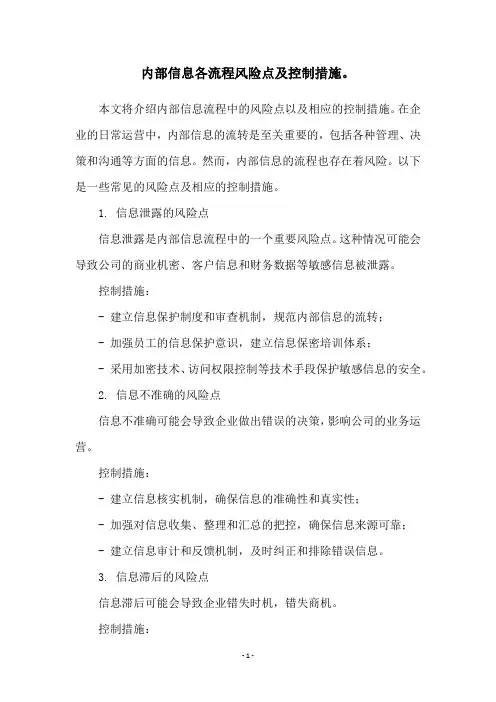 内部信息各流程风险点及控制措施。

本文将介绍内部信息流程中的风险点以及相应的控制措施。在企业的日常运营中，内部信息的流转是至关重要的，包括各种管理、决策和沟通等方面的信息。然而，内部信息的流程也存在着风险。以下是一些常见的风险点及相应的控制措施。

1. 信息泄露的风险点

信息泄露是内部信息流程中的一个重要风险点。这种情况可能会导致公司的商业机密、客户信息和财务数据等敏感信息被泄露。

控制措施：

- 建立信息保护制度和审查机制，规范内部信息的流转；

- 加强员工的信息保护意识，建立信息保密培训体系；

- 采用加密技术、访问权限控制等技术手段保护敏感信息的安全。

2. 信息不准确的风险点

信息不准确可能会导致企业做出错误的决策，影响公司的业务运营。

控制措施：

- 建立信息核实机制，确保信息的准确性和真实性；

- 加强对信息收集、整理和汇总的把控，确保信息来源可靠；

- 建立信息审计和反馈机制，及时纠正和排除错误信息。

3. 信息滞后的风险点

信息滞后可能会导致企业错失时机，错失商机。

控制措施：

- 1 -